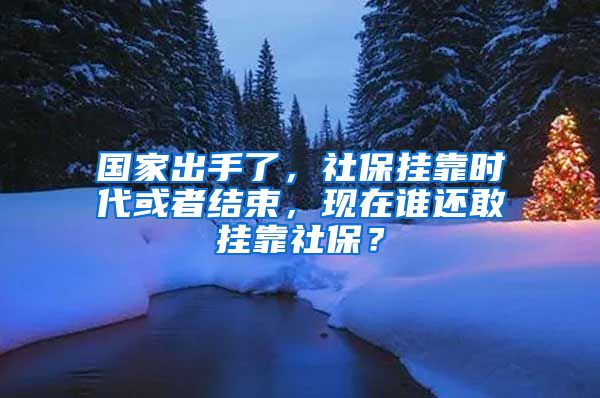 国家出手了，社保挂靠时代或者结束，现在谁还敢挂靠社保？